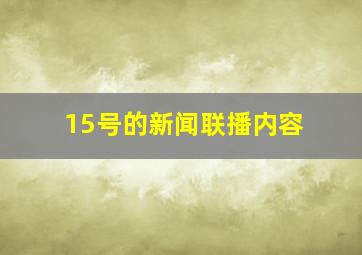 15号的新闻联播内容